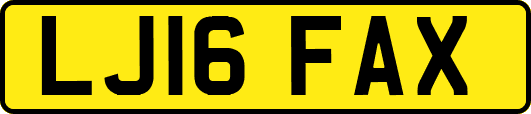 LJ16 FAX